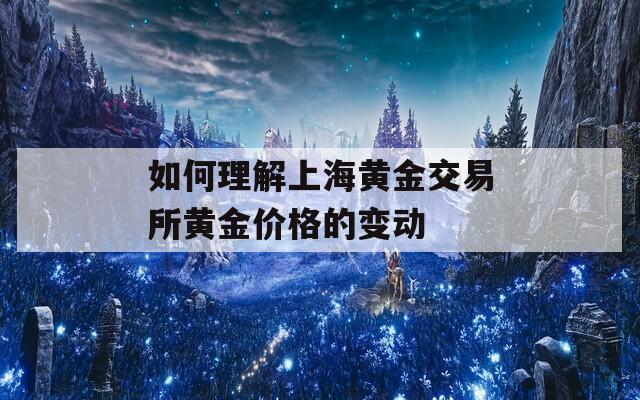 如何理解上海黄金交易所黄金价格的变动